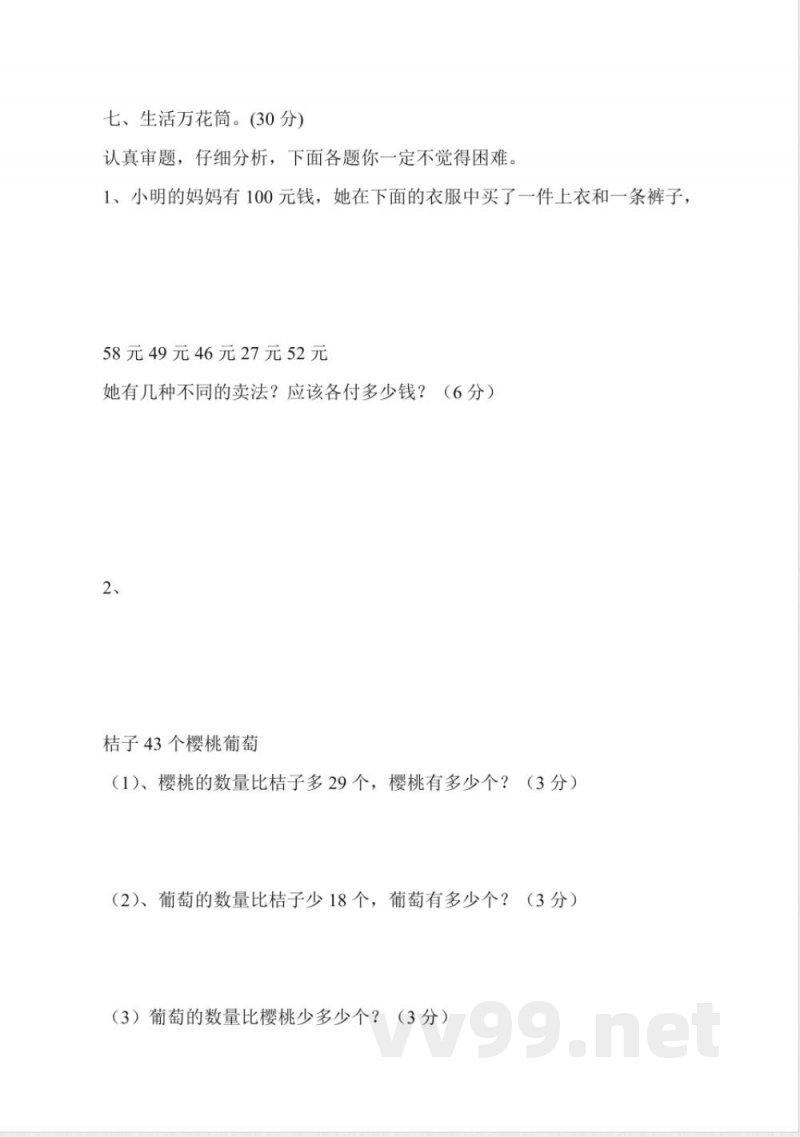 七、生活万花筒。(30 分)

认真审题，仔细分析，下面各题你一定不觉得困难。

1、小明的妈妈有 100 元钱，她在下面的衣服中买了一件上衣和一条裤子，

58 元 49 元 46 元 27 元 52 元

她有几种不同的卖法？应该各付多少钱？（6 分）

2、

桔子 43 个樱桃葡萄

（1）、樱桃的数量比桔子多 29 个，樱桃有多少个？（3 分）

（2）、葡萄的数量比桔子少 18 个，葡萄有多少个？（3 分）

（3）葡萄的数量比樱桃少多少个？（3 分）

vv99.net